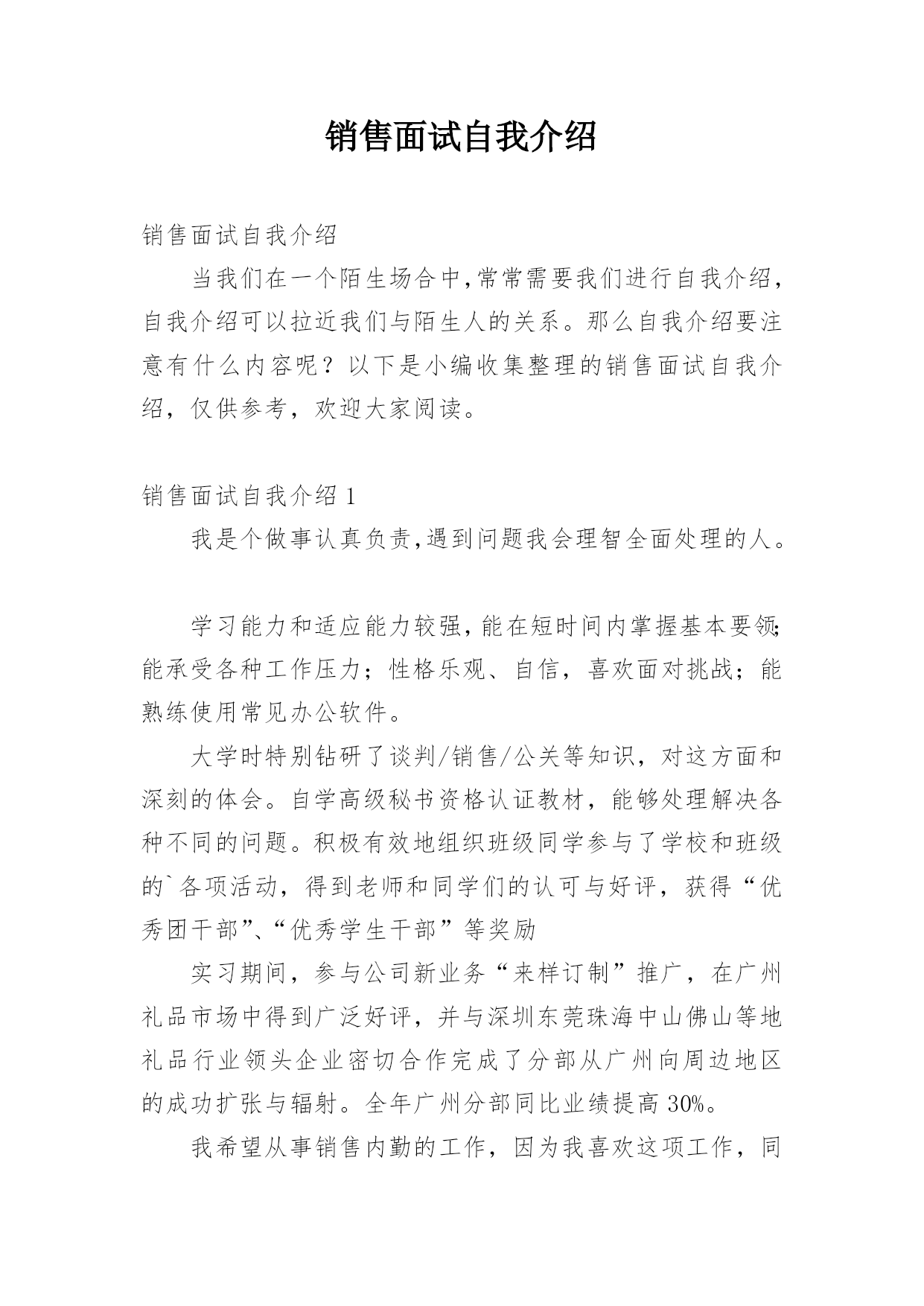 销售面试自我介绍

销售面试自我介绍

当我们在一个陌生场合中,常常需要我们进行自我介绍,自我介绍可以拉近我们与陌生人的关系。那么自我介绍要注意有什么内容呢？以下是小编收集整理的销售面试自我介绍，仅供参考，欢迎大家阅读。

销售面试自我介绍 1

我是个做事认真负责,遇到问题我会理智全面处理的人。

学习能力和适应能力较强,能在短时间内掌握基本要领;能承受各种工作压力；性格乐观、自信，喜欢面对挑战；能熟练使用常见办公软件。

大学时特别钻研了谈判/销售/公关等知识，对这方面和深刻的体会。自学高级秘书资格认证教材，能够处理解决各种不同的问题。积极有效地组织班级同学参与了学校和班级的`各项活动，得到老师和同学们的认可与好评，获得“优秀团干部”、“优秀学生干部”等奖励

实习期间，参与公司新业务“来样订制”推广，在广州礼品市场中得到广泛好评，并与深圳东莞珠海中山佛山等地礼品行业领头企业密切合作完成了分部从广州向周边地区的成功扩张与辐射。全年广州分部同比业绩提高 30%。

我希望从事销售内勤的工作，因为我喜欢这项工作，同